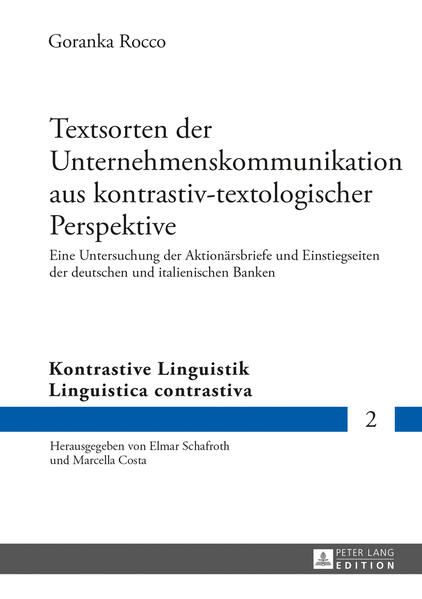 Goranka Rocco

Textsorten der Unternehmenskommunikation aus kontrastiv-textologischer Perspektive

Eine Untersuchung der Aktionärsbriefe und Einstiegseiten der deutschen und italienischen Banken

Kontrastive Linguistik
Linguistica contrastiva

2

Herausgegeben von Elmar Schafroth
und Marcella Costa

PETER LANG
EDITION